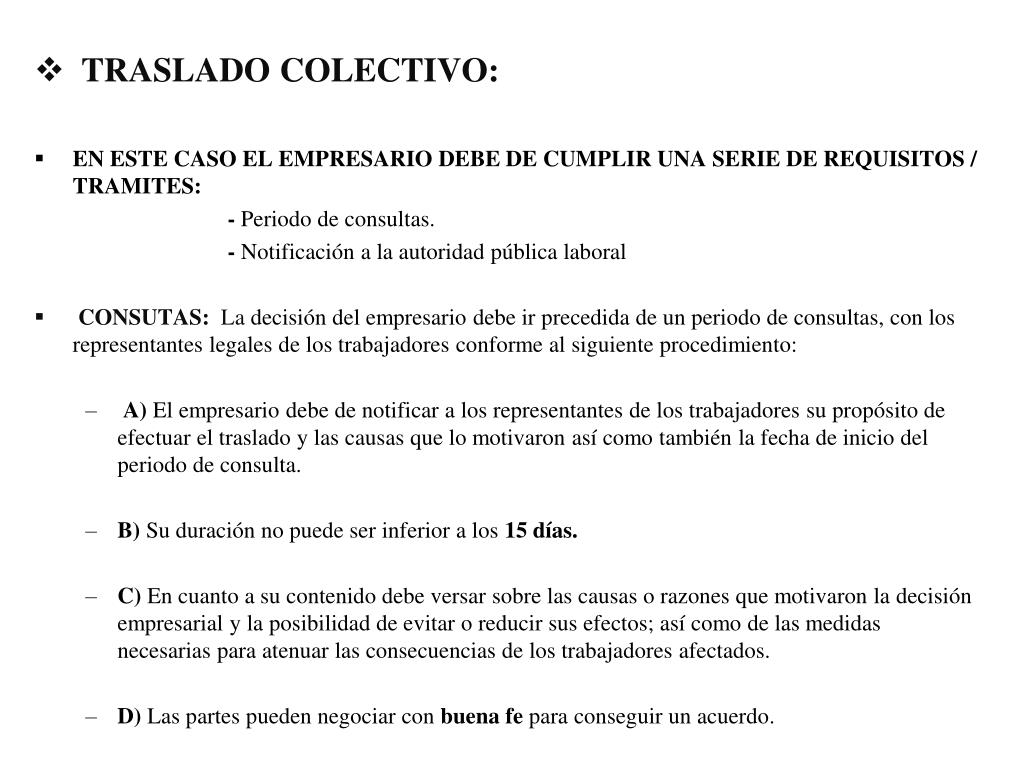 ❖ TRASLADO COLECTIVO:

▪ EN ESTE CASO EL EMPRESARIO DEBE DE CUMPLIR UNA SERIE DE REQUISITOS / TRAMITES:

- Periodo de consultas.

- Notificación a la autoridad pública laboral

▪ CONSUTAS: La decisión del empresario debe ir precedida de un periodo de consultas, con los representantes legales de los trabajadores conforme al siguiente procedimiento:

– A) El empresario debe de notificar a los representantes de los trabajadores su propósito de efectuar el traslado y las causas que lo motivaron así como también la fecha de inicio del periodo de consulta.

– B) Su duración no puede ser inferior a los 15 días.

– C) En cuanto a su contenido debe versar sobre las causas o razones que motivaron la decisión empresarial y la posibilidad de evitar o reducir sus efectos; así como de las medidas necesarias para atenuar las consecuencias de los trabajadores afectados.

– D) Las partes pueden negociar con buena fe para conseguir un acuerdo.